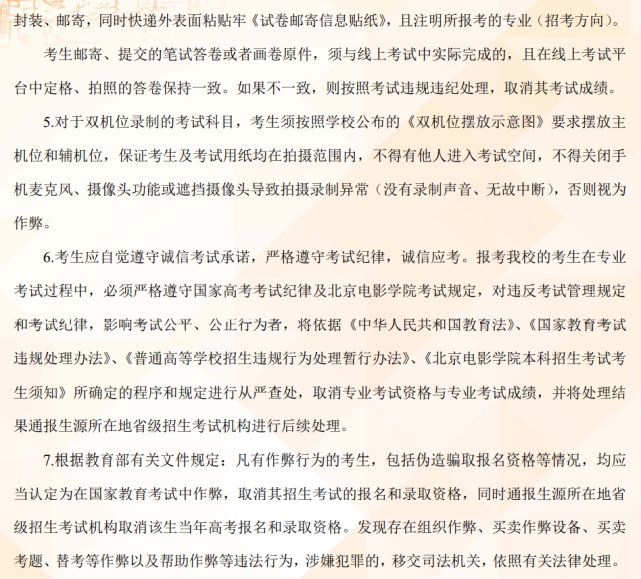 封装、邮寄，同时快递外表面粘贴牢《试卷邮寄信息贴纸》，且注明所报考的专业（招考方向）。

考生邮寄、提交的笔试答卷或者画卷原件，须与线上考试中实际完成的，且在线上考试平台中定格、拍照的答卷保持一致。如果不一致，则按照考试违规违纪处理，取消其考试成绩。

5.对于双机位录制的考试科目，考生须按照学校公布的《双机位摆放示意图》要求摆放主机位和辅机位，保证考生及考试用纸均在拍摄范围内，不得有他人进入考试空间，不得关闭手机麦克风、摄像头功能或遮挡摄像头导致拍摄录制异常（没有录制声音、无故中断），否则视为作弊。

6.考生应自觉遵守诚信考试承诺，严格遵守考试纪律，诚信应考。报考我校的考生在专业考试过程中，必须严格遵守国家高考考试纪律及北京电影学院考试规定，对违反考试管理规定和考试纪律，影响考试公平、公正行为者，将依据《中华人民共和国教育法》、《国家教育考试违规处理办法》、《普通高等学校招生违规行为处理暂行办法》、《北京电影学院本科招生考试考生须知》所确定的程序和规定进行从严查处，取消专业考试资格与专业考试成绩，并将处理结果通报生源所在地省级招生考试机构进行后续处理。

7.根据教育部有关文件规定：凡有作弊行为的考生，包括伪造骗取报名资格等情况，均应当认定为在国家教育考试中作弊，取消其招生考试的报名和录取资格，同时通报生源所在地省级招生考试机构取消该生当年高考报名和录取资格。发现存在组织作弊、买卖作弊设备、买卖考题、替考等作弊以及帮助作弊等违法行为，涉嫌犯罪的，移交司法机关，依照有关法律处理。